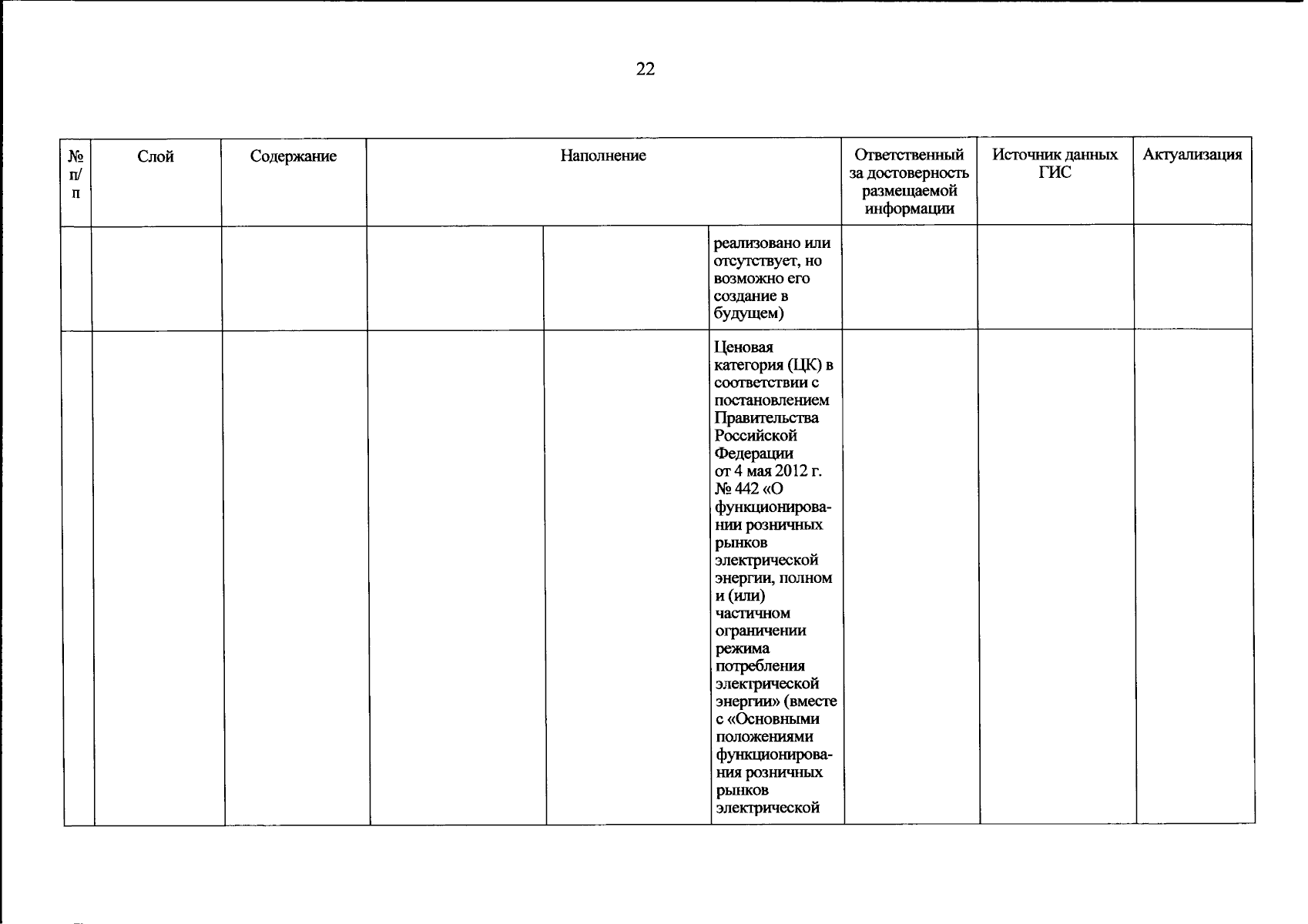 22

| № п/п | Слой | Содержание | Наполнение | | | Ответственный за достоверность размещаемой информации | Источник данных ГИС | Актуализация |
|---|---|---|---|---|---|---|---|---|
| | | | | | реализовано или отсутствует, но возможно его создание в будущем) | | | |
| | | | | | Ценовая категория (ЦК) в соответствии с постановлением Правительства Российской Федерации от 4 мая 2012 г. № 442 «О функционировании розничных рынков электрической энергии, полном и (или) частичном ограничении режима потребления электрической энергии» (вместе с «Основными положениями функционирования розничных рынков электрической | | | |